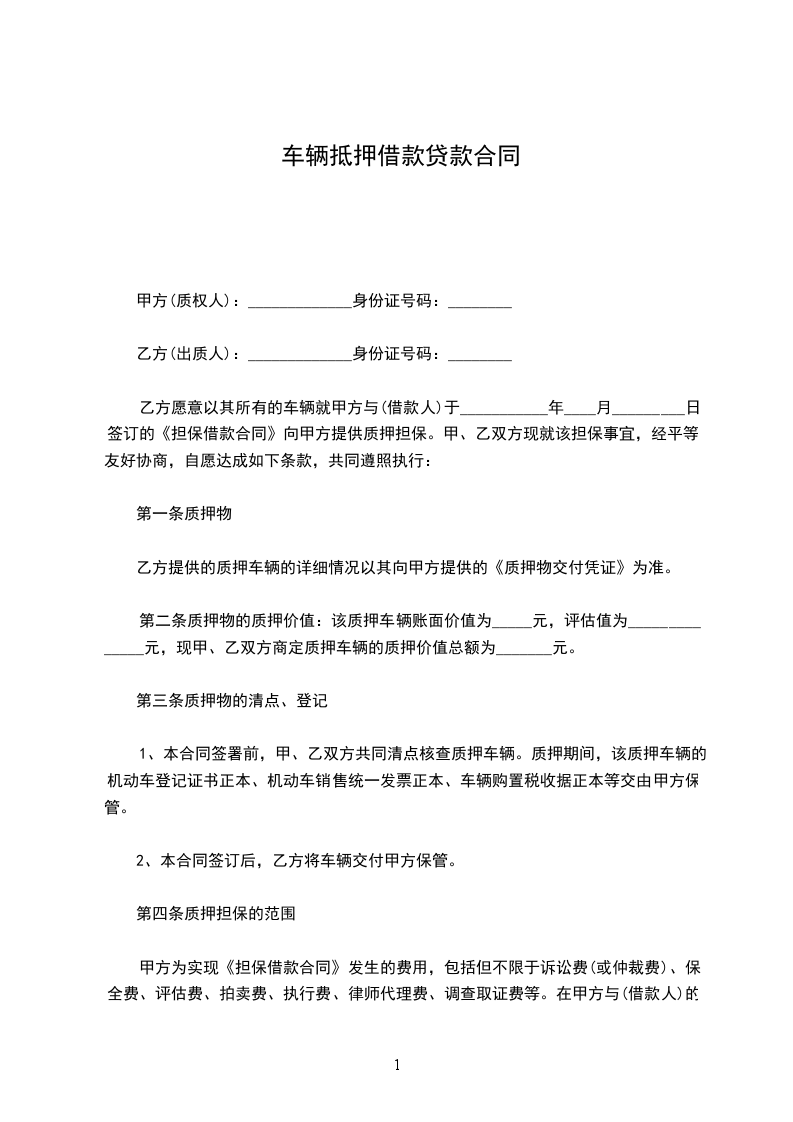 车辆抵押借款贷款合同

甲方(质权人)：____身份证号码：____

乙方(出质人)：____身份证号码：____

乙方愿意以其所有的车辆就甲方与(借款人)于____年____月____日签订的《担保借款合同》向甲方提供质押担保。甲、乙双方现就该担保事宜，经平等友好协商，自愿达成如下条款，共同遵照执行：

第一条质押物

乙方提供的质押车辆的详细情况以其向甲方提供的《质押物交付凭证》为准。

第二条质押物的质押价值：该质押车辆账面价值为____元，评估值为____元，现甲、乙双方商定质押车辆的质押价值总额为____元。

第三条质押物的清点、登记

1、本合同签署前，甲、乙双方共同清点核查质押车辆。质押期间，该质押车辆的机动车登记证书正本、机动车销售统一发票正本、车辆购置税收据正本等交由甲方保管。

2、本合同签订后，乙方将车辆交付甲方保管。

第四条质押担保的范围

甲方为实现《担保借款合同》发生的费用，包括但不限于诉讼费(或仲裁费)、保全费、评估费、拍卖费、执行费、律师代理费、调查取证费等。在甲方与(借款人)的

1